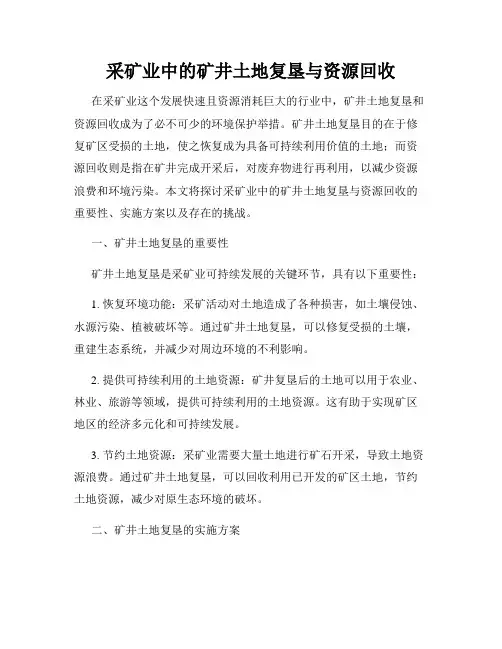 采矿业中的矿井土地复垦与资源回收

在采矿业这个发展快速且资源消耗巨大的行业中，矿井土地复垦和资源回收成为了必不可少的环境保护举措。矿井土地复垦目的在于修复矿区受损的土地，使之恢复成为具备可持续利用价值的土地；而资源回收则是指在矿井完成开采后，对废弃物进行再利用，以减少资源浪费和环境污染。本文将探讨采矿业中的矿井土地复垦与资源回收的重要性、实施方案以及存在的挑战。

一、矿井土地复垦的重要性

矿井土地复垦是采矿业可持续发展的关键环节，具有以下重要性：

1. 恢复环境功能：采矿活动对土地造成了各种损害，如土壤侵蚀、水源污染、植被破坏等。通过矿井土地复垦，可以修复受损的土壤，重建生态系统，并减少对周边环境的不利影响。

2. 提供可持续利用的土地资源：矿井复垦后的土地可以用于农业、林业、旅游等领域，提供可持续利用的土地资源。这有助于实现矿区地区的经济多元化和可持续发展。

3. 节约土地资源：采矿业需要大量土地进行矿石开采，导致土地资源浪费。通过矿井土地复垦，可以回收利用已开发的矿区土地，节约土地资源，减少对原生态环境的破坏。

二、矿井土地复垦的实施方案